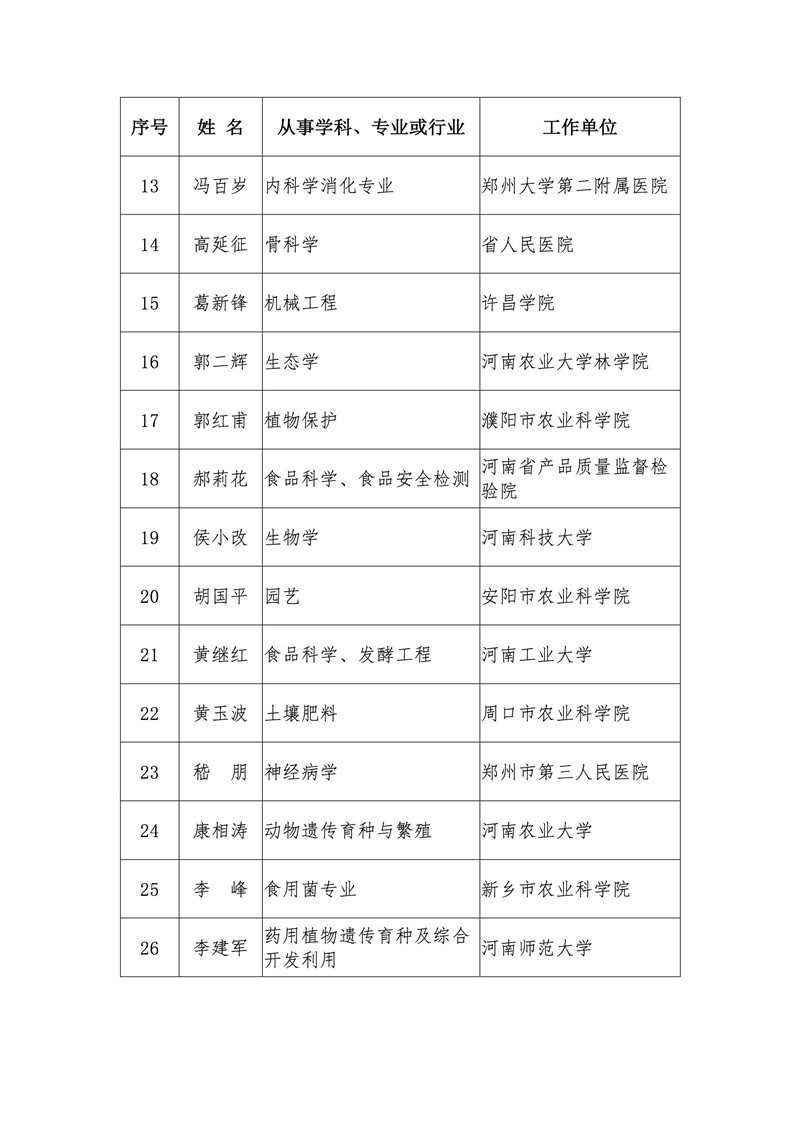 | 序号 | 姓 名 | 从事学科、专业或行业 | 工作单位 |
|---|---|---|---|
| 13 | 冯百岁 | 内科学消化专业 | 郑州大学第二附属医院 |
| 14 | 高延征 | 骨科学 | 省人民医院 |
| 15 | 葛新锋 | 机械工程 | 许昌学院 |
| 16 | 郭二辉 | 生态学 | 河南农业大学林学院 |
| 17 | 郭红甫 | 植物保护 | 濮阳市农业科学院 |
| 18 | 郝莉花 | 食品科学、食品安全检测 | 河南省产品质量监督检验院 |
| 19 | 侯小改 | 生物学 | 河南科技大学 |
| 20 | 胡国平 | 园艺 | 安阳市农业科学院 |
| 21 | 黄继红 | 食品科学、发酵工程 | 河南工业大学 |
| 22 | 黄玉波 | 土壤肥料 | 周口市农业科学院 |
| 23 | 嵇 朋 | 神经病学 | 郑州市第三人民医院 |
| 24 | 康相涛 | 动物遗传育种与繁殖 | 河南农业大学 |
| 25 | 李 峰 | 食用菌专业 | 新乡市农业科学院 |
| 26 | 李建军 | 药用植物遗传育种及综合开发利用 | 河南师范大学 |